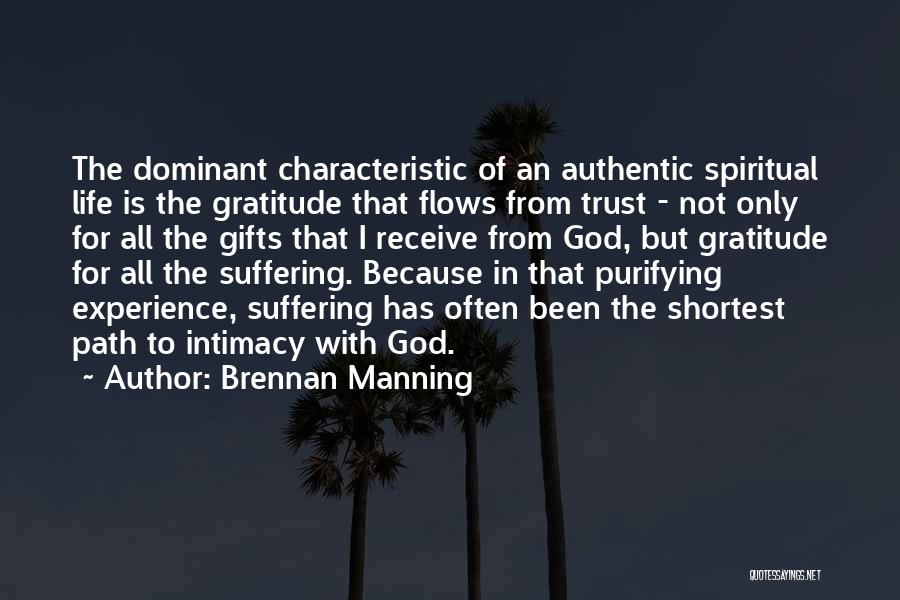 The dominant characteristic of an authentic spiritual life is the gratitude that flows from trust - not only for all the gifts that I receive from God, but gratitude for all the suffering. Because in that purifying experience, suffering has often been the shortest path to intimacy with God.

~ Author: Brennan Manning

QUOTESSAYINGS.NET